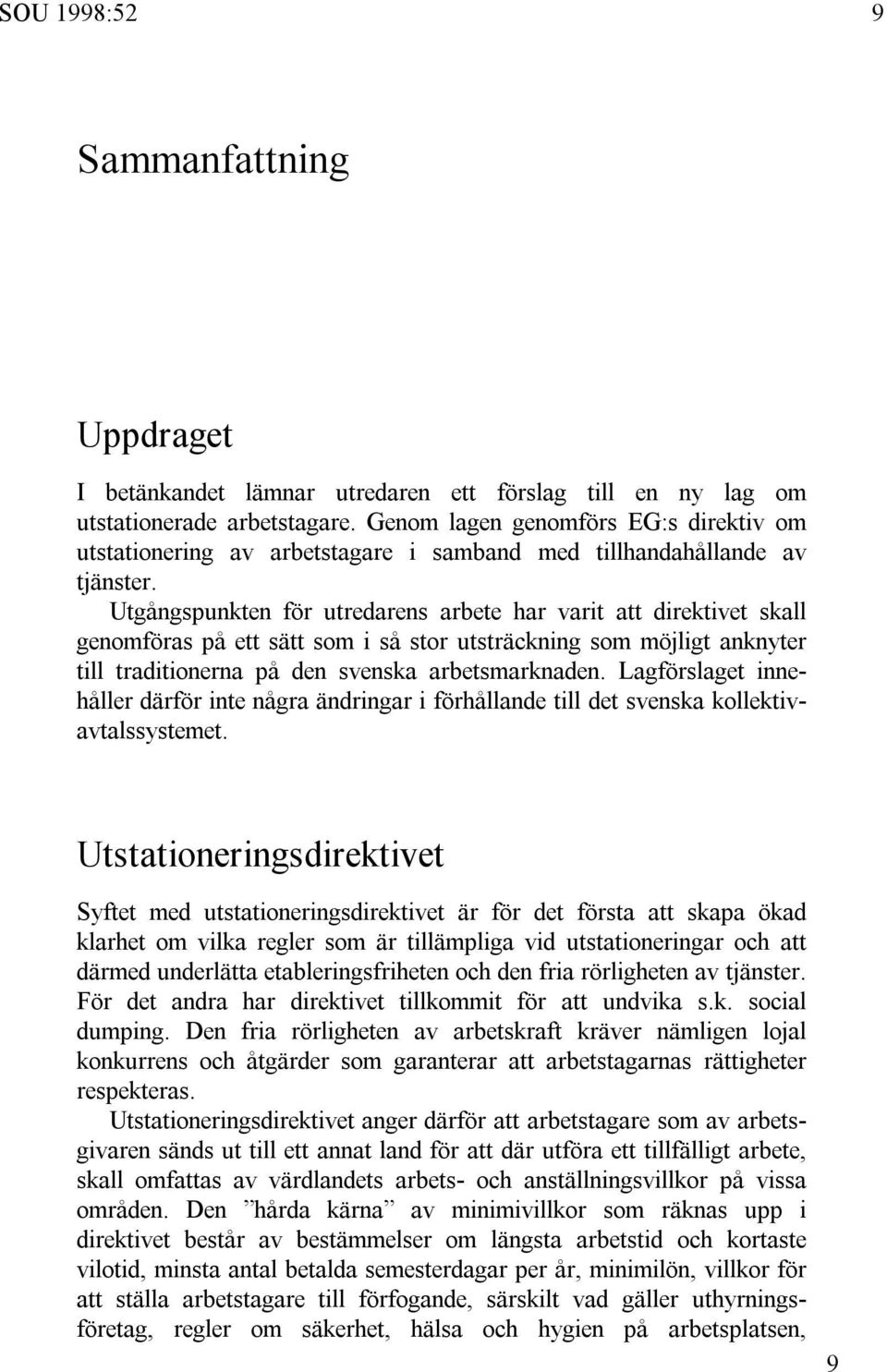 SOU 1998:52 9

Sammanfattning

Uppdraget

I betänkandet lämnar utredaren ett förslag till en ny lag om utstationerade arbetstagare. Genom lagen genomförs EG:s direktiv om utstationering av arbetstagare i samband med tillhandahållande av tjänster.

Utgångspunkten för utredarens arbete har varit att direktivet skall genomföras på ett sätt som i så stor utsträckning som möjligt anknyter till traditionerna på den svenska arbetsmarknaden. Lagförslaget innehåller därför inte några ändringar i förhållande till det svenska kollektivavtalssystemet.

Utstationeringsdirektivet

Syftet med utstationeringsdirektivet är för det första att skapa ökad klarhet om vilka regler som är tillämpliga vid utstationeringar och att därmed underlätta etableringsfriheten och den fria rörligheten av tjänster. För det andra har direktivet tillkommit för att undvika s.k. social dumping. Den fria rörligheten av arbetskraft kräver nämligen lojal konkurrens och åtgärder som garanterar att arbetstagarnas rättigheter respekteras.

Utstationeringsdirektivet anger därför att arbetstagare som av arbetsgivaren sänds ut till ett annat land för att där utföra ett tillfälligt arbete, skall omfattas av värdlandets arbets- och anställningsvillkor på vissa områden. Den ”hårda kärna” av minimivillkor som räknas upp i direktivet består av bestämmelser om längsta arbetstid och kortaste vilotid, minsta antal betalda semesterdagar per år, minimilön, villkor för att ställa arbetstagare till förfogande, särskilt vad gäller uthyrningsföretag, regler om säkerhet, hälsa och hygien på arbetsplatsen,

9